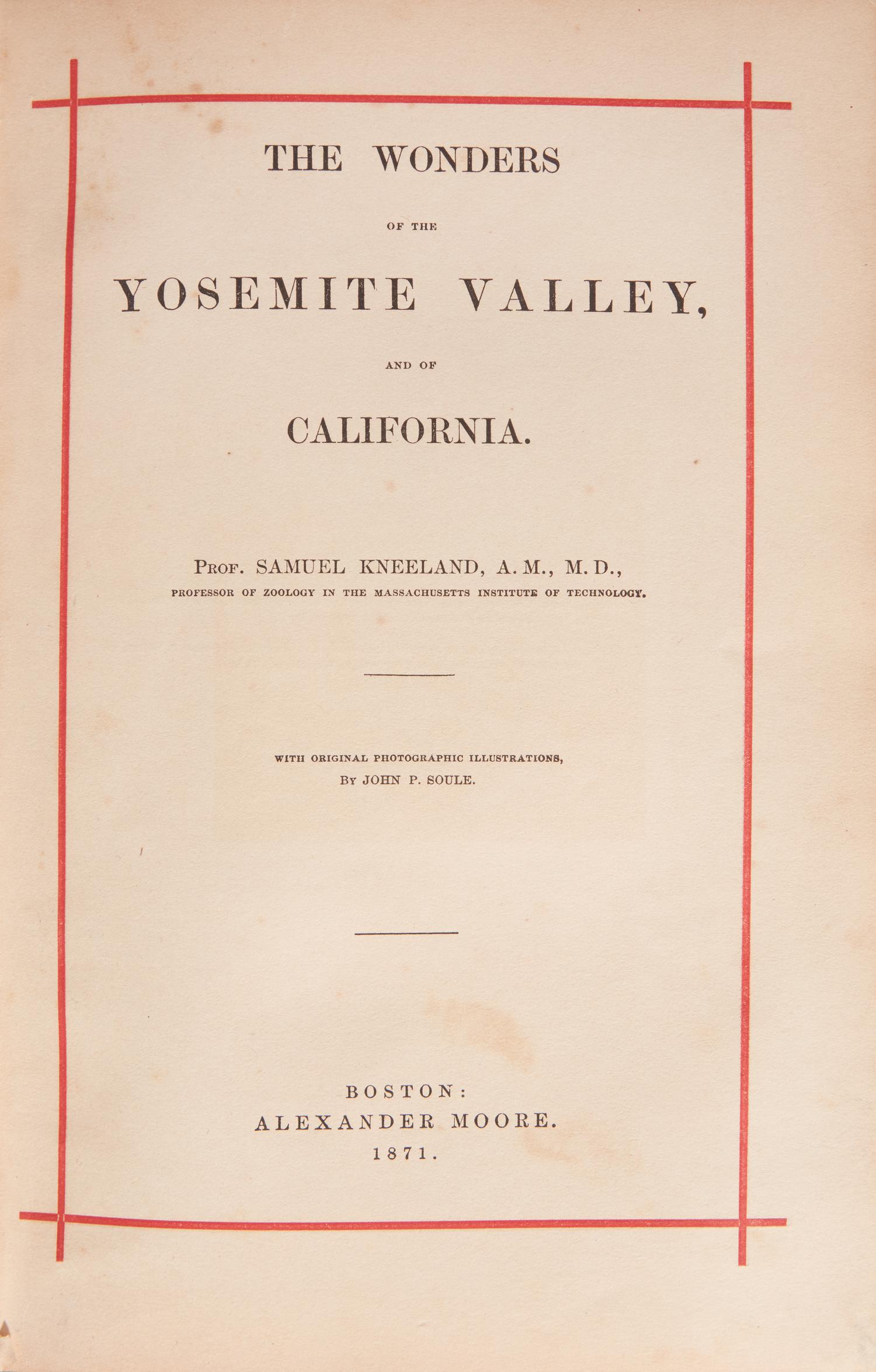 THE WONDERS

OF THE

YOSEMITE VALLEY,

AND OF

CALIFORNIA.

PROF. SAMUEL KNEELAND, A. M., M. D.,

PROFESSOR OF ZOOLOGY IN THE MASSACHUSETTS INSTITUTE OF TECHNOLOGY.

WITH ORIGINAL PHOTOGRAPHIC ILLUSTRATIONS,
BY JOHN P. SOULE.

BOSTON:
ALEXANDER MOORE.
1871.